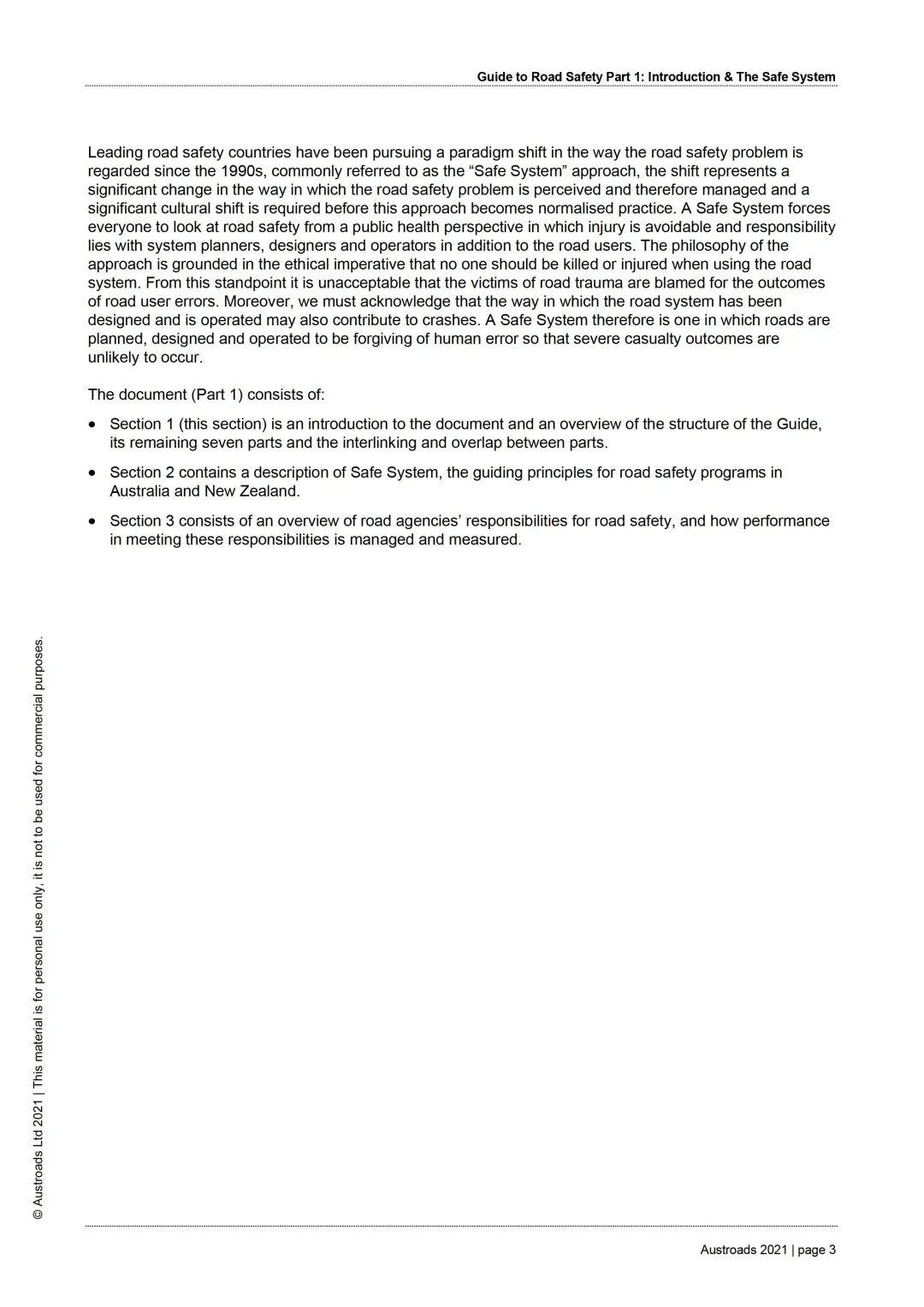 Guide to Road Safety Part 1: Introduction & The Safe System

Leading road safety countries have been pursuing a paradigm shift in the way the road safety problem is regarded since the 1990s, commonly referred to as the “Safe System” approach, the shift represents a significant change in the way in which the road safety problem is perceived and therefore managed and a significant cultural shift is required before this approach becomes normalised practice. A Safe System forces everyone to look at road safety from a public health perspective in which injury is avoidable and responsibility lies with system planners, designers and operators in addition to the road users. The philosophy of the approach is grounded in the ethical imperative that no one should be killed or injured when using the road system. From this standpoint it is unacceptable that the victims of road trauma are blamed for the outcomes of road user errors. Moreover, we must acknowledge that the way in which the road system has been designed and is operated may also contribute to crashes. A Safe System therefore is one in which roads are planned, designed and operated to be forgiving of human error so that severe casualty outcomes are unlikely to occur.

The document (Part 1) consists of:

• Section 1 (this section) is an introduction to the document and an overview of the structure of the Guide, its remaining seven parts and the interlinking and overlap between parts.

• Section 2 contains a description of Safe System, the guiding principles for road safety programs in Australia and New Zealand.

• Section 3 consists of an overview of road agencies’ responsibilities for road safety, and how performance in meeting these responsibilities is managed and measured.

© Austroads Ltd 2021 | This material is for personal use only, it is not to be used for commercial purposes.

Austroads 2021 | page 3